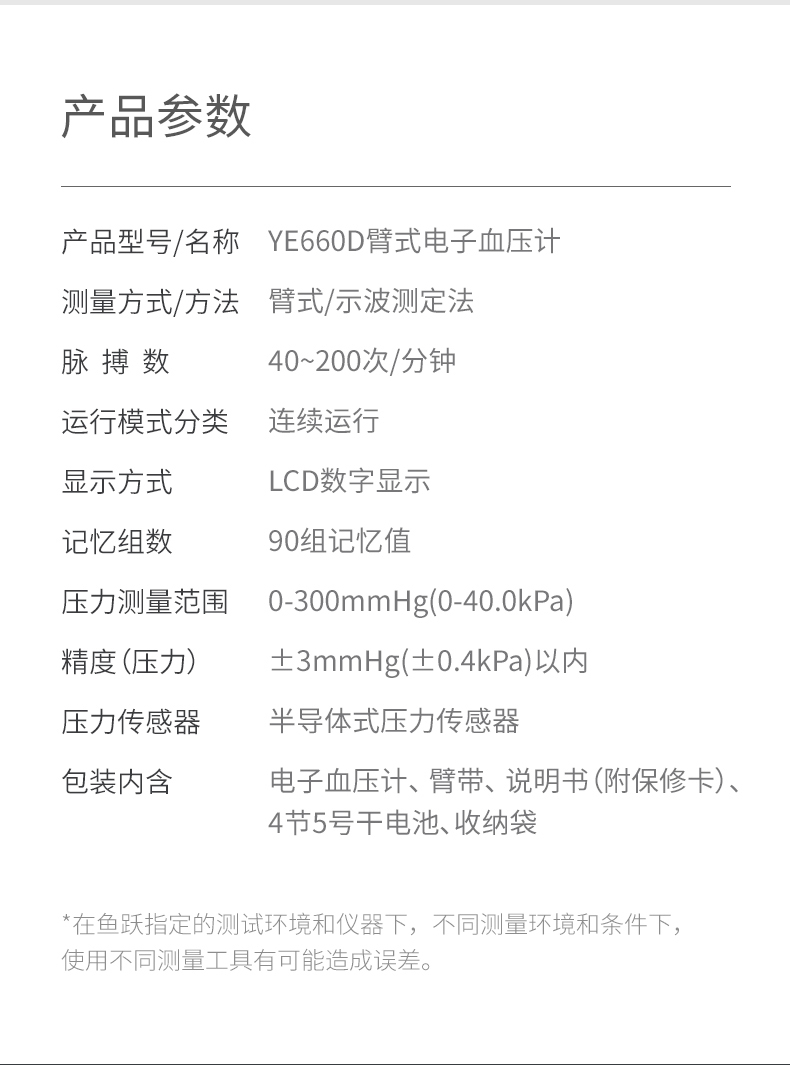 产品参数

产品型号/名称 YE660D臂式电子血压计
测量方式/方法 臂式/示波测定法
脉 搏 数 40~200次/分钟
运行模式分类 连续运行
显示方式 LCD数字显示
记忆组数 90组记忆值
压力测量范围 0-300mmHg(0-40.0kPa)
精度(压力) ±3mmHg(±0.4kPa)以内
压力传感器 半导体式压力传感器
包装内含 电子血压计、臂带、说明书(附保修卡)、4节5号干电池、收纳袋

*在鱼跃指定的测试环境和仪器下，不同测量环境和条件下，使用不同测量工具有可能造成误差。